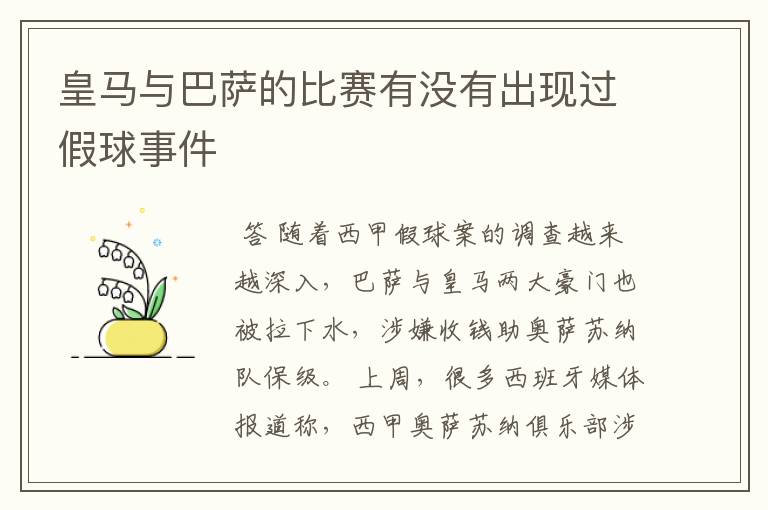 皇马与巴萨的比赛有没有出现过假球事件

答 随着西甲假球案的调查越来越深入，巴萨与皇马两大豪门也被拉下水，涉嫌收钱助奥萨苏纳队保级。 上周，很多西班牙媒体报道称，西甲奥萨苏纳俱乐部涉